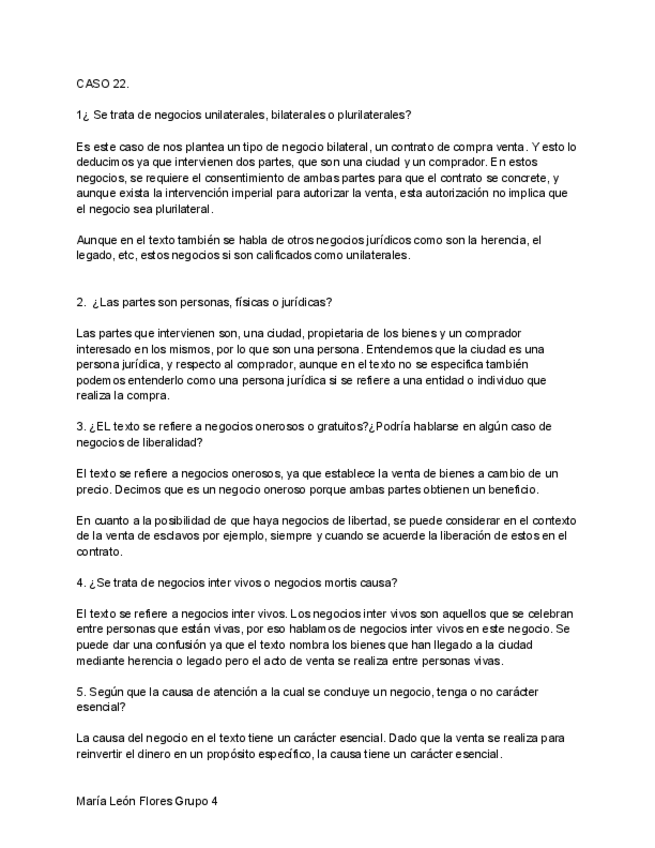 CASO 22.

1¿ Se trata de negocios unilaterales, bilaterales o plurilaterales?

Es este caso de nos plantea un tipo de negocio bilateral, un contrato de compra venta. Y esto lo deducimos ya que intervienen dos partes, que son una ciudad y un comprador. En estos negocios, se requiere el consentimiento de ambas partes para que el contrato se concrete, y aunque exista la intervención imperial para autorizar la venta, esta autorización no implica que el negocio sea plurilateral.

Aunque en el texto también se habla de otros negocios jurídicos como son la herencia, el legado, etc, estos negocios si son calificados como unilaterales.

2. ¿Las partes son personas, físicas o jurídicas?

Las partes que intervienen son, una ciudad, propietaria de los bienes y un comprador interesado en los mismos, por lo que son una persona. Entendemos que la ciudad es una persona jurídica, y respecto al comprador, aunque en el texto no se especifica también podemos entenderlo como una persona jurídica si se refiere a una entidad o individuo que realiza la compra.

3. ¿EL texto se refiere a negocios onerosos o gratuitos?¿Podría hablarse en algún caso de negocios de liberalidad?

El texto se refiere a negocios onerosos, ya que establece la venta de bienes a cambio de un precio. Decimos que es un negocio oneroso porque ambas partes obtienen un beneficio.

En cuanto a la posibilidad de que haya negocios de libertad, se puede considerar en el contexto de la venta de esclavos por ejemplo, siempre y cuando se acuerde la liberación de estos en el contrato.

4. ¿Se trata de negocios inter vivos o negocios mortis causa?

El texto se refiere a negocios inter vivos. Los negocios inter vivos son aquellos que se celebran entre personas que están vivas, por eso hablamos de negocios inter vivos en este negocio. Se puede dar una confusión ya que el texto nombra los bienes que han llegado a la ciudad mediante herencia o legado pero el acto de venta se realiza entre personas vivas.

5. Según que la causa de atención a la cual se concluye un negocio, tenga o no carácter esencial?

La causa del negocio en el texto tiene un carácter esencial. Dado que la venta se realiza para reinvertir el dinero en un propósito específico, la causa tiene un carácter esencial.

María León Flores Grupo 4